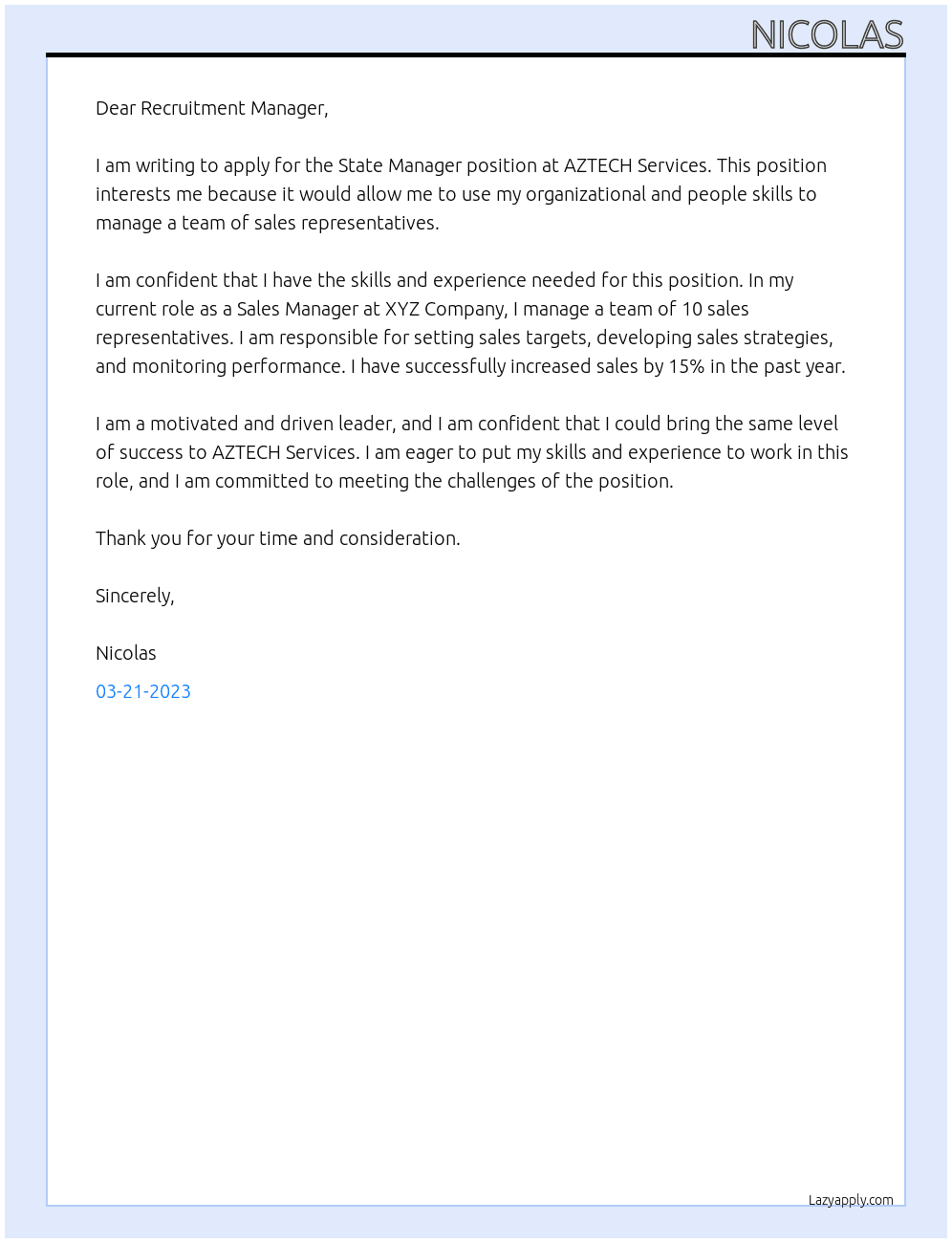 NICOLAS

Dear Recruitment Manager,

I am writing to apply for the State Manager position at AZTECH Services. This position interests me because it would allow me to use my organizational and people skills to manage a team of sales representatives.

I am confident that I have the skills and experience needed for this position. In my current role as a Sales Manager at XYZ Company, I manage a team of 10 sales representatives. I am responsible for setting sales targets, developing sales strategies, and monitoring performance. I have successfully increased sales by 15% in the past year.

I am a motivated and driven leader, and I am confident that I could bring the same level of success to AZTECH Services. I am eager to put my skills and experience to work in this role, and I am committed to meeting the challenges of the position.

Thank you for your time and consideration.

Sincerely,

Nicolas

03-21-2023

Lazyapply.com